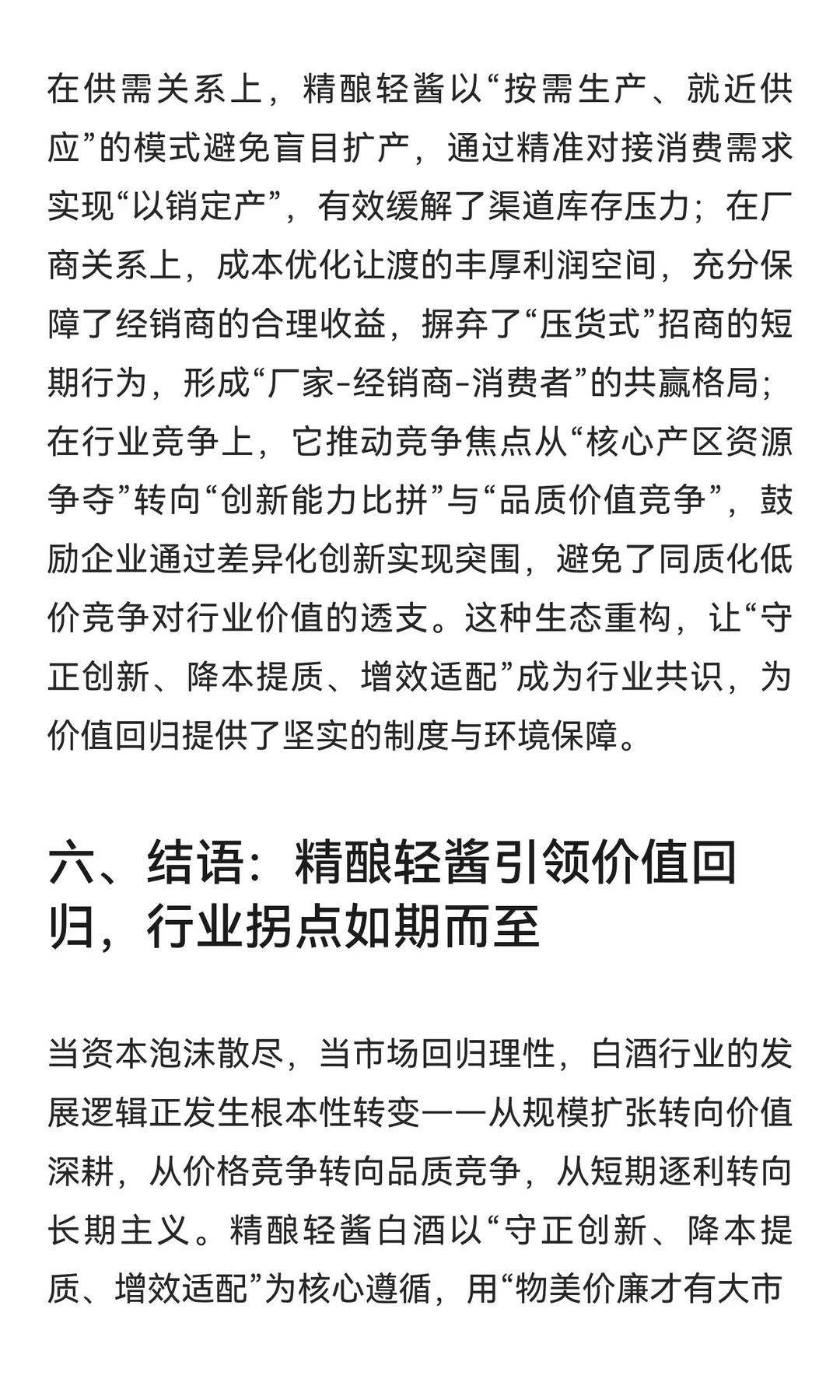 在供需关系上，精酿轻酱以“按需生产、就近供应”的模式避免盲目扩产，通过精准对接消费需求实现“以销定产”，有效缓解了渠道库存压力；在厂商关系上，成本优化让渡的丰厚利润空间，充分保障了经销商的合理收益，摒弃了“压货式”招商的短期行为，形成“厂家-经销商-消费者”的共赢格局；在行业竞争上，它推动竞争焦点从“核心产区资源争夺”转向“创新能力比拼”与“品质价值竞争”，鼓励企业通过差异化创新实现突围，避免了同质化低价竞争对行业价值的透支。这种生态重构，让“守正创新、降本提质、增效适配”成为行业共识，为价值回归提供了坚实的制度与环境保障。

六、结语：精酿轻酱引领价值回归，行业拐点如期而至

当资本泡沫散尽，当市场回归理性，白酒行业的发展逻辑正发生根本性转变——从规模扩张转向价值深耕，从价格竞争转向品质竞争，从短期逐利转向长期主义。精酿轻酱白酒以“守正创新、降本提质、增效适配”为核心遵循，用“物美价廉才有大市